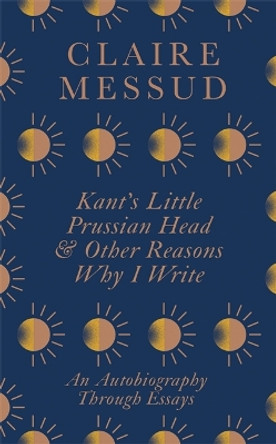 CLAIRE MESSUD

Kant's Little Prussian Head & Other Reasons Why I Write

An Autobiography Through Essays